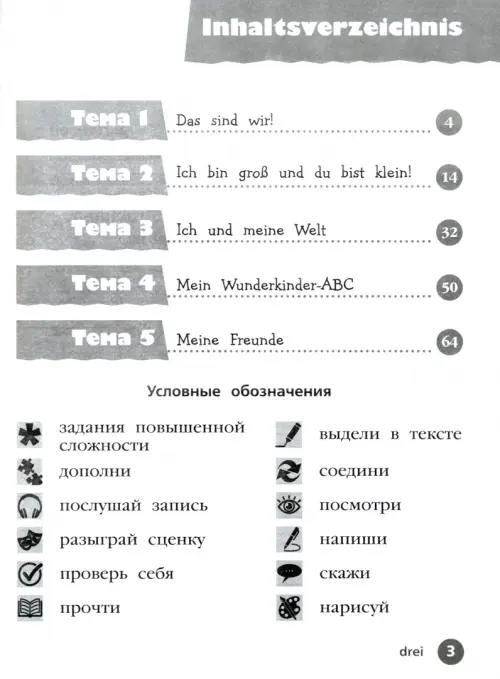 Inhaltsverzeichnis

Тема 1 Das sind wir! 4

Тема 2 Ich bin groß und du bist klein! 14

Тема 3 Ich und meine Welt 32

Тема 4 Mein Wunderkinder-ABC 50

Тема 5 Meine Freunde 64

Условные обозначения

задания повышенной сложности

дополни

послушай запись

разыграй сценку

проверь себя

прочти

выдели в тексте

соедини

посмотри

напиши

скажи

нарисуй

drei 3